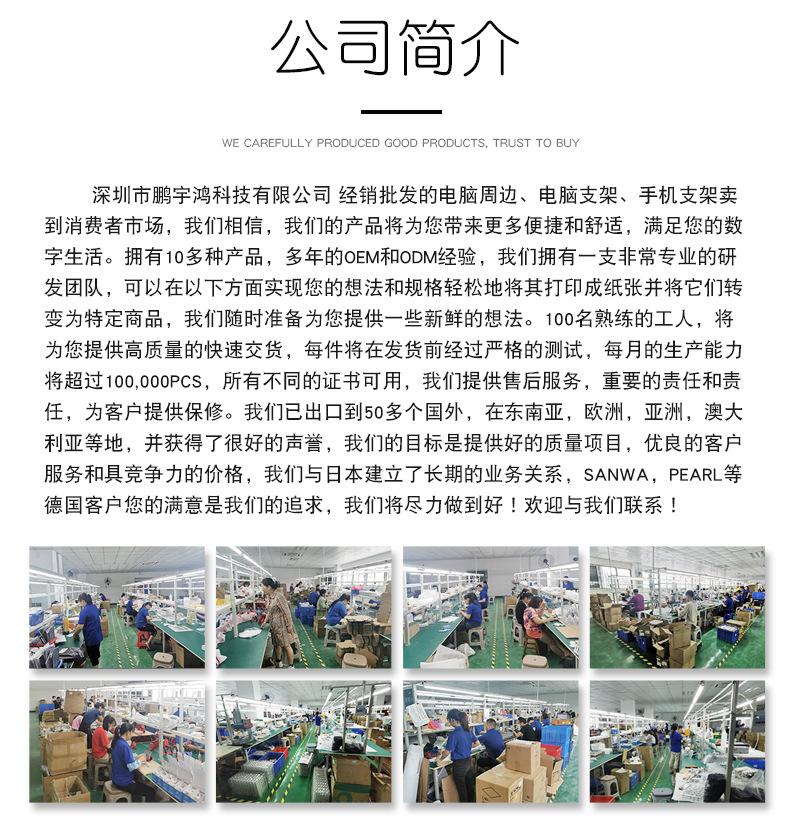 公司简介

WE CAREFULLY PRODUCED GOOD PRODUCTS, TRUST TO BUY

深圳市鹏宇鸿科技有限公司 经销批发的电脑周边、电脑支架、手机支架卖到消费者市场，我们相信，我们的产品将为您带来更多便捷和舒适，满足您的数字生活。拥有10多种产品，多年的OEM和ODM经验，我们拥有一支非常专业的研发团队，可以在以下方面实现您的想法和规格轻松地将其打印成纸张并将它们转变为特定商品，我们随时准备为您提供一些新鲜的想法。100名熟练的工人，将为您提供高质量的快速交货，每件将在发货前经过严格的测试，每月的生产能力将超过100,000PCS，所有不同的证书可用，我们提供售后服务，重要的责任和责任，为客户提供保修。我们已出口到50多个国外，在东南亚，欧洲，亚洲，澳大利亚等地，并获得了很好的声誉，我们的目标是提供好的质量项目，优良的客户服务和具竞争力的价格，我们与日本建立了长期的业务关系，SANWA，PEARL等德国客户您的满意是我们的追求，我们将尽力做到好！欢迎与我们联系！